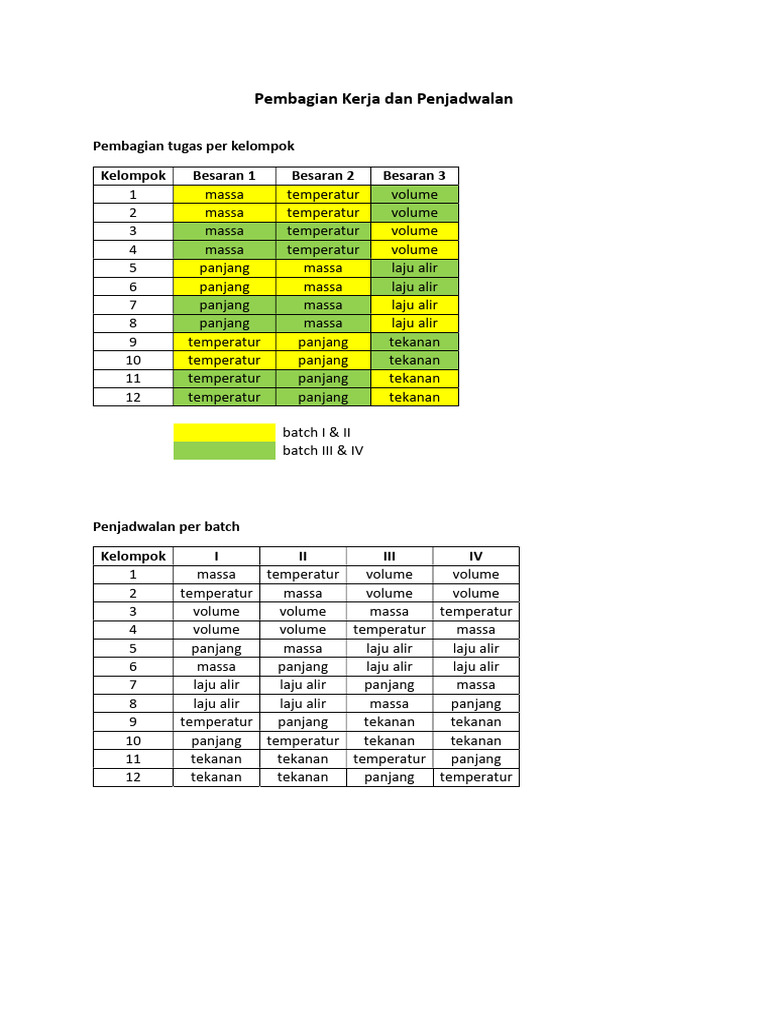 Pembagian Kerja dan Penjadwalan

Pembagian tugas per kelompok

| Kelompok | Besaran 1 | Besaran 2 | Besaran 3 |
|---|---|---|---|
| 1 | massa | temperatur | volume |
| 2 | massa | temperatur | volume |
| 3 | massa | temperatur | volume |
| 4 | massa | temperatur | volume |
| 5 | panjang | massa | laju alir |
| 6 | panjang | massa | laju alir |
| 7 | panjang | massa | laju alir |
| 8 | panjang | massa | laju alir |
| 9 | temperatur | panjang | tekanan |
| 10 | temperatur | panjang | tekanan |
| 11 | temperatur | panjang | tekanan |
| 12 | temperatur | panjang | tekanan |

batch I & II
batch III & IV

Penjadwalan per batch

| Kelompok | I | II | III | IV |
|---|---|---|---|---|
| 1 | massa | temperatur | volume | volume |
| 2 | temperatur | massa | volume | volume |
| 3 | volume | volume | massa | temperatur |
| 4 | volume | volume | temperatur | massa |
| 5 | panjang | massa | laju alir | laju alir |
| 6 | massa | panjang | laju alir | laju alir |
| 7 | laju alir | laju alir | panjang | massa |
| 8 | laju alir | laju alir | massa | panjang |
| 9 | temperatur | panjang | tekanan | tekanan |
| 10 | panjang | temperatur | tekanan | tekanan |
| 11 | tekanan | tekanan | temperatur | panjang |
| 12 | tekanan | tekanan | panjang | temperatur |